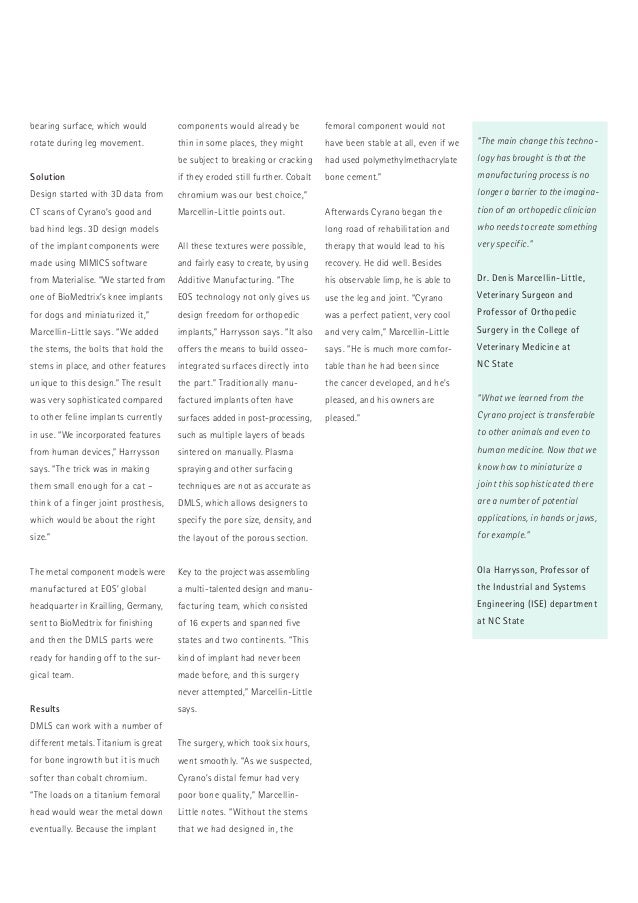 bearing surface, which would rotate during leg movement.

Solution
Design started with 3D data from CT scans of Cyrano's good and bad hind legs. 3D design models of the implant components were made using MIMICS software from Materialise. "We started from one of BioMedtrix's knee implants for dogs and miniaturized it," Marcellin-Little says. "We added the stems, the bolts that hold the stems in place, and other features unique to this design." The result was very sophisticated compared to other feline implants currently in use. "We incorporated features from human devices," Harrysson says. "The trick was in making them small enough for a cat – think of a finger joint prosthesis, which would be about the right size."

The metal component models were manufactured at EOS' global headquarter in Krailling, Germany, sent to BioMedtrix for finishing and then the DMLS parts were ready for handing off to the surgical team.

Results
DMLS can work with a number of different metals. Titanium is great for bone ingrowth but it is much softer than cobalt chromium. "The loads on a titanium femoral head would wear the metal down eventually. Because the implant components would already be thin in some places, they might be subject to breaking or cracking if they eroded still further. Cobalt chromium was our best choice," Marcellin-Little points out.

All these textures were possible, and fairly easy to create, by using Additive Manufacturing. "The EOS technology not only gives us design freedom for orthopedic implants," Harrysson says. "It also offers the means to build osseo-integrated surfaces directly into the part." Traditionally manufactured implants often have surfaces added in post-processing, such as multiple layers of beads sintered on manually. Plasma spraying and other surfacing techniques are not as accurate as DMLS, which allows designers to specify the pore size, density, and the layout of the porous section.

Key to the project was assembling a multi-talented design and manufacturing team, which consisted of 16 experts and spanned five states and two continents. "This kind of implant had never been made before, and this surgery never attempted," Marcellin-Little says.

The surgery, which took six hours, went smoothly. "As we suspected, Cyrano's distal femur had very poor bone quality," Marcellin-Little notes. "Without the stems that we had designed in, the femoral component would not have been stable at all, even if we had used polymethylmethacrylate bone cement."

Afterwards Cyrano began the long road of rehabilitation and therapy that would lead to his recovery. He did well. Besides his observable limp, he is able to use the leg and joint. "Cyrano was a perfect patient, very cool and very calm," Marcellin-Little says. "He is much more comfortable than he had been since the cancer developed, and he's pleased, and his owners are pleased."

"The main change this technology has brought is that the manufacturing process is no longer a barrier to the imagination of an orthopedic clinician who needs to create something very specific."

Dr. Denis Marcellin-Little, Veterinary Surgeon and Professor of Orthopedic Surgery in the College of Veterinary Medicine at NC State

"What we learned from the Cyrano project is transferable to other animals and even to human medicine. Now that we know how to miniaturize a joint this sophisticated there are a number of potential applications, in hands or jaws, for example."

Ola Harrysson, Professor of the Industrial and Systems Engineering (ISE) department at NC State